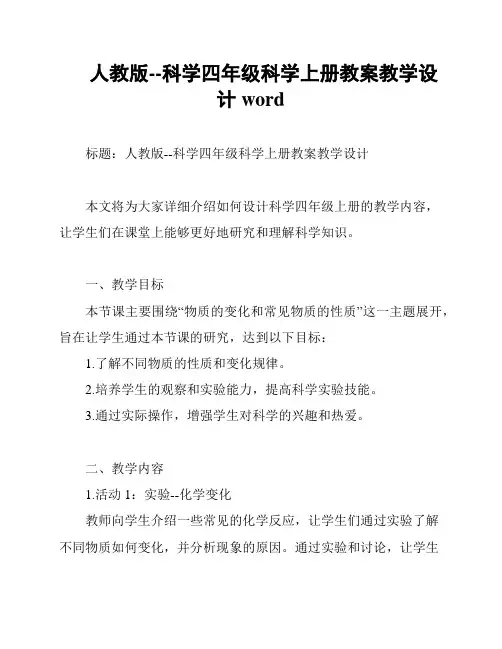 人教版--科学四年级科学上册教案教学设计 word

标题：人教版--科学四年级科学上册教案教学设计

本文将为大家详细介绍如何设计科学四年级上册的教学内容，让学生们在课堂上能够更好地研究和理解科学知识。

一、教学目标

本节课主要围绕“物质的变化和常见物质的性质”这一主题展开，旨在让学生通过本节课的研究，达到以下目标：

1.了解不同物质的性质和变化规律。

2.培养学生的观察和实验能力，提高科学实验技能。

3.通过实际操作，增强学生对科学的兴趣和热爱。

二、教学内容

1.活动 1：实验--化学变化

教师向学生介绍一些常见的化学反应，让学生们通过实验了解不同物质如何变化，并分析现象的原因。通过实验和讨论，让学生